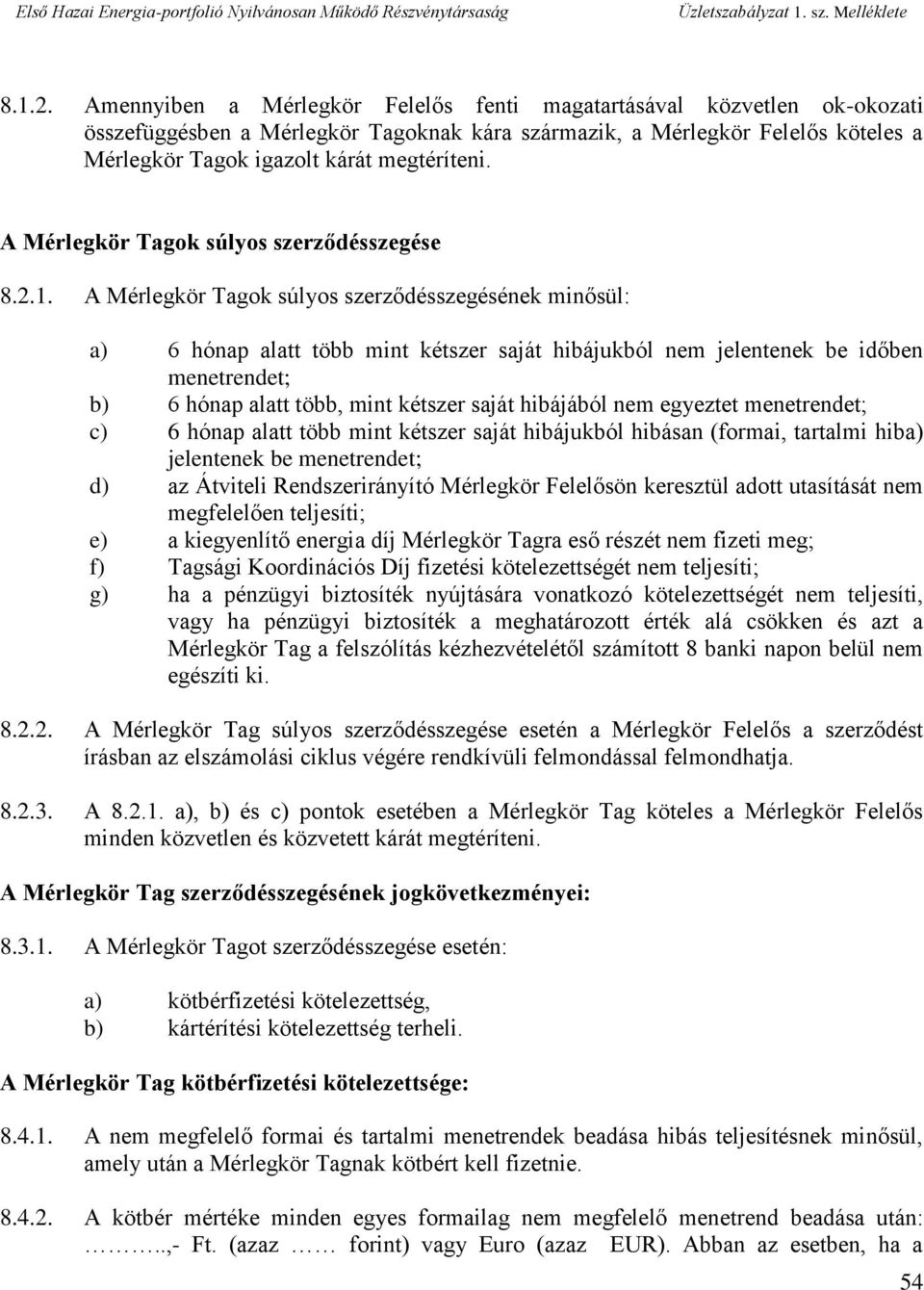 Első Hazai Energia-portfolió Nyilvánosan Működő Részvénytársaság Üzletszabályzat 1. sz. Melléklete

8.1.2. Amennyiben a Mérlegkör Felelős fenti magatartásával közvetlen ok-okozati összefüggésben a Mérlegkör Tagoknak kára származik, a Mérlegkör Felelős köteles a Mérlegkör Tagok igazolt kárát megtéríteni.

A Mérlegkör Tagok súlyos szerződésszegése

8.2.1. A Mérlegkör Tagok súlyos szerződésszegésének minősül:

a) 6 hónap alatt több mint kétszer saját hibájukból nem jelentenek be időben menetrendet;
b) 6 hónap alatt több, mint kétszer saját hibájából nem egyeztet menetrendet;
c) 6 hónap alatt több mint kétszer saját hibájukból hibásan (formai, tartalmi hiba) jelentenek be menetrendet;
d) az Átviteli Rendszerirányító Mérlegkör Felelősön keresztül adott utasítását nem megfelelően teljesíti;
e) a kiegyenlítő energia díj Mérlegkör Tagra eső részét nem fizeti meg;
f) Tagsági Koordinációs Díj fizetési kötelezettségét nem teljesíti;
g) ha a pénzügyi biztosíték nyújtására vonatkozó kötelezettségét nem teljesíti, vagy ha pénzügyi biztosíték a meghatározott érték alá csökken és azt a Mérlegkör Tag a felszólítás kézhezvételétől számított 8 banki napon belül nem egészíti ki.

8.2.2. A Mérlegkör Tag súlyos szerződésszegése esetén a Mérlegkör Felelős a szerződést írásban az elszámolási ciklus végére rendkívüli felmondással felmondhatja.

8.2.3. A 8.2.1. a), b) és c) pontok esetében a Mérlegkör Tag köteles a Mérlegkör Felelős minden közvetlen és közvetett kárát megtéríteni.

A Mérlegkör Tag szerződésszegésének jogkövetkezményei:

8.3.1. A Mérlegkör Tagot szerződésszegése esetén:

a) kötbérfizetési kötelezettség,
b) kártérítési kötelezettség terheli.

A Mérlegkör Tag kötbérfizetési kötelezettsége:

8.4.1. A nem megfelelő formai és tartalmi menetrendek beadása hibás teljesítésnek minősül, amely után a Mérlegkör Tagnak kötbért kell fizetnie.

8.4.2. A kötbér mértéke minden egyes formailag nem megfelelő menetrend beadása után: ………..,- Ft. (azaz …… forint) vagy Euro (azaz EUR). Abban az esetben, ha a

54